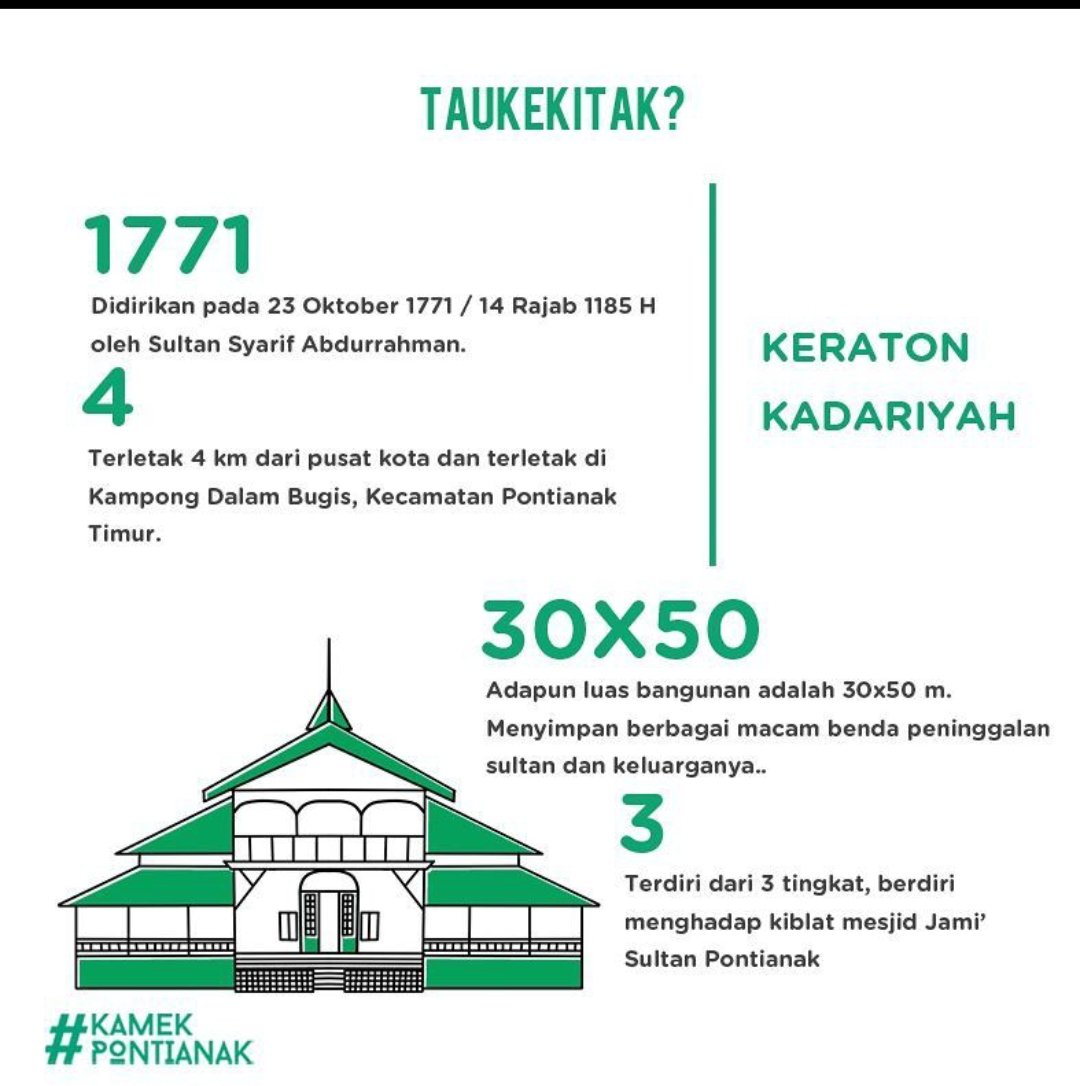 TAUKEKITAK?

1771

Didirikan pada 23 Oktober 1771 / 14 Rajab 1185 H oleh Sultan Syarif Abdurrahman.

4

Terletak 4 km dari pusat kota dan terletak di Kampong Dalam Bugis, Kecamatan Pontianak Timur.

KERATON KADARIYAH

30X50

Adapun luas bangunan adalah 30x50 m. Menyimpan berbagai macam benda peninggalan sultan dan keluarganya..

3

Terdiri dari 3 tingkat, berdiri menghadap kiblat mesjid Jami' Sultan Pontianak

#KAMEK PONTIANAK